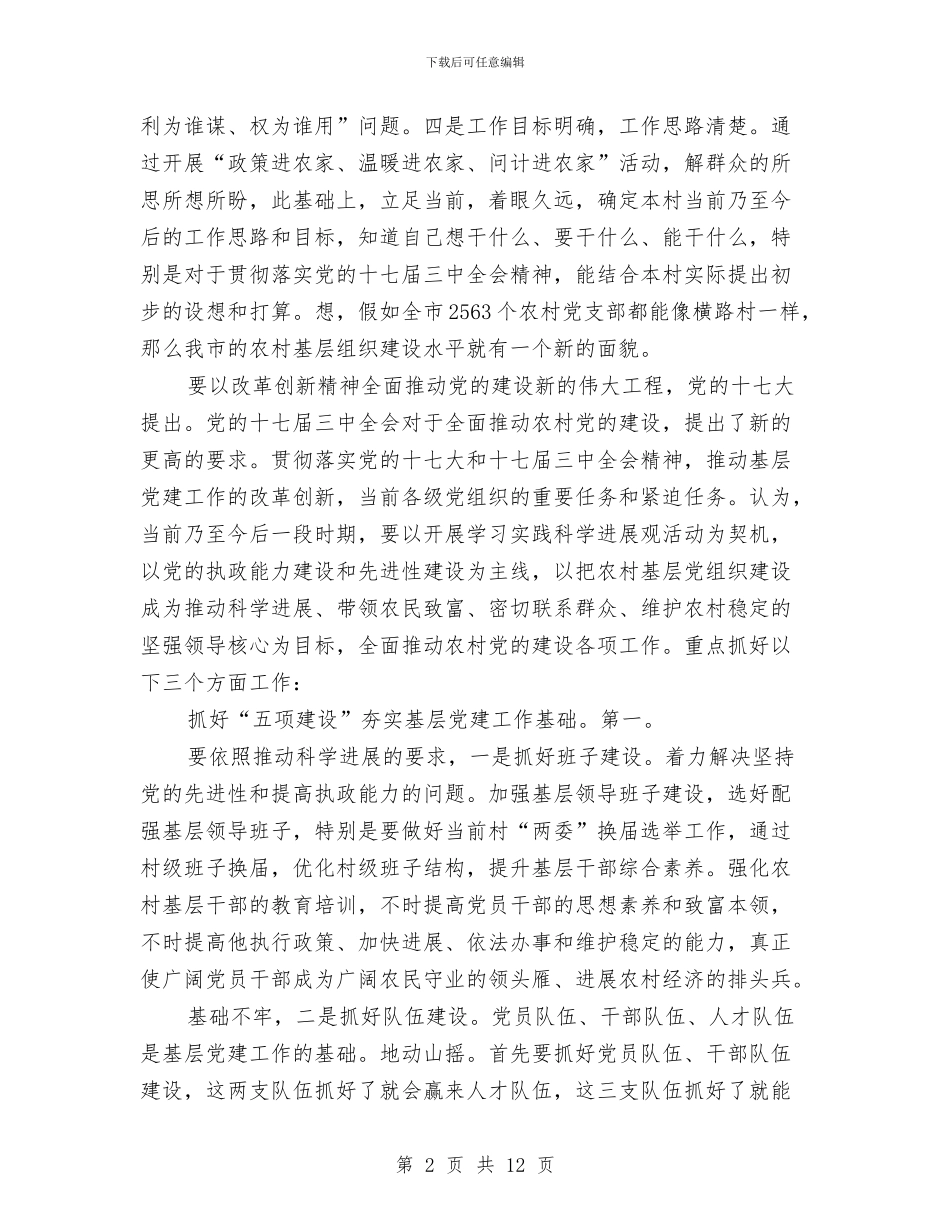 下载后可任意编辑

利为谁谋、权为谁用”问题。四是工作目标明确，工作思路清楚。通过开展“政策进农家、温暖进农家、问计进农家”活动，解群众的所思所想所盼，此基础上，立足当前，着眼久远，确定本村当前乃至今后的工作思路和目标，知道自己想干什么、要干什么、能干什么，特别是对于贯彻落实党的十七届三中全会精神，能结合本村实际提出初步的设想和打算。想，假如全市2563个农村党支部都能像横路村一样，那么我市的农村基层组织建设水平就有一个新的面貌。

要以改革创新精神全面推动党的建设新的伟大工程，党的十七大提出。党的十七届三中全会对于全面推动农村党的建设，提出了新的更高的要求。贯彻落实党的十七大和十七届三中全会精神，推动基层党建工作的改革创新，当前各级党组织的重要任务和紧迫任务。认为，当前乃至今后一段时期，要以开展学习实践科学进展观活动为契机，以党的执政能力建设和先进性建设为主线，以把农村基层党组织建设成为推动科学进展、带领农民致富、密切联系群众、维护农村稳定的坚强领导核心为目标，全面推动农村党的建设各项工作。重点抓好以下三个方面工作：

抓好“五项建设”夯实基层党建工作基础。第一。

要依照推动科学进展的要求，一是抓好班子建设。着力解决坚持党的先进性和提高执政能力的问题。加强基层领导班子建设，选好配强基层领导班子，特别是要做好当前村“两委”换届选举工作，通过村级班子换届，优化村级班子结构，提升基层干部综合素养。强化农村基层干部的教育培训，不时提高党员干部的思想素养和致富本领，不时提高他执行政策、加快进展、依法办事和维护稳定的能力，真正使广阔党员干部成为广阔农民守业的领头雁、进展农村经济的排头兵。

基础不牢，二是抓好队伍建设。党员队伍、干部队伍、人才队伍是基层党建工作的基础。地动山摇。首先要抓好党员队伍、干部队伍建设，这两支队伍抓好了就会赢来人才队伍，这三支队伍抓好了就能

第 2 页 共 12 页